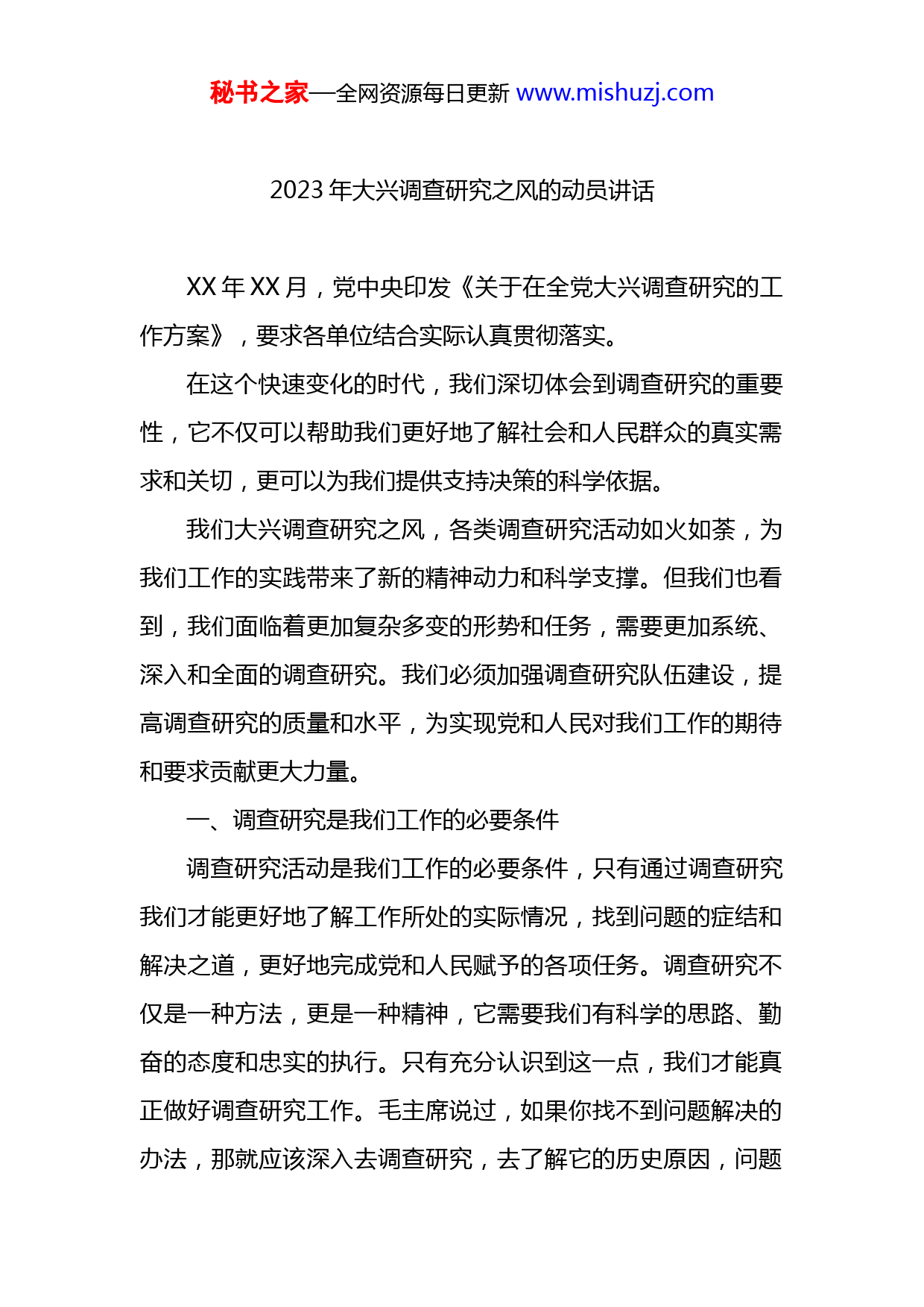 秘书之家—全网资源每日更新 www.mishuzj.com

2023 年大兴调查研究之风的动员讲话

XX 年 XX 月，党中央印发《关于在全党大兴调查研究的工作方案》，要求各单位结合实际认真贯彻落实。

在这个快速变化的时代，我们深切体会到调查研究的重要性，它不仅可以帮助我们更好地了解社会和人民群众的真实需求和关切，更可以为我们提供支持决策的科学依据。

我们大兴调查研究之风，各类调查研究活动如火如荼，为我们工作的实践带来了新的精神动力和科学支撑。但我们也看到，我们面临着更加复杂多变的形势和任务，需要更加系统、深入和全面的调查研究。我们必须加强调查研究队伍建设，提高调查研究的质量和水平，为实现党和人民对我们工作的期待和要求贡献更大力量。

一、调查研究是我们工作的必要条件

调查研究活动是我们工作的必要条件，只有通过调查研究我们才能更好地了解工作所处的实际情况，找到问题的症结和解决之道，更好地完成党和人民赋予的各项任务。调查研究不仅是一种方法，更是一种精神，它需要我们有科学的思路、勤奋的态度和忠实的执行。只有充分认识到这一点，我们才能真正做好调查研究工作。毛主席说过，如果你找不到问题解决的办法，那就应该深入去调查研究，去了解它的历史原因，问题